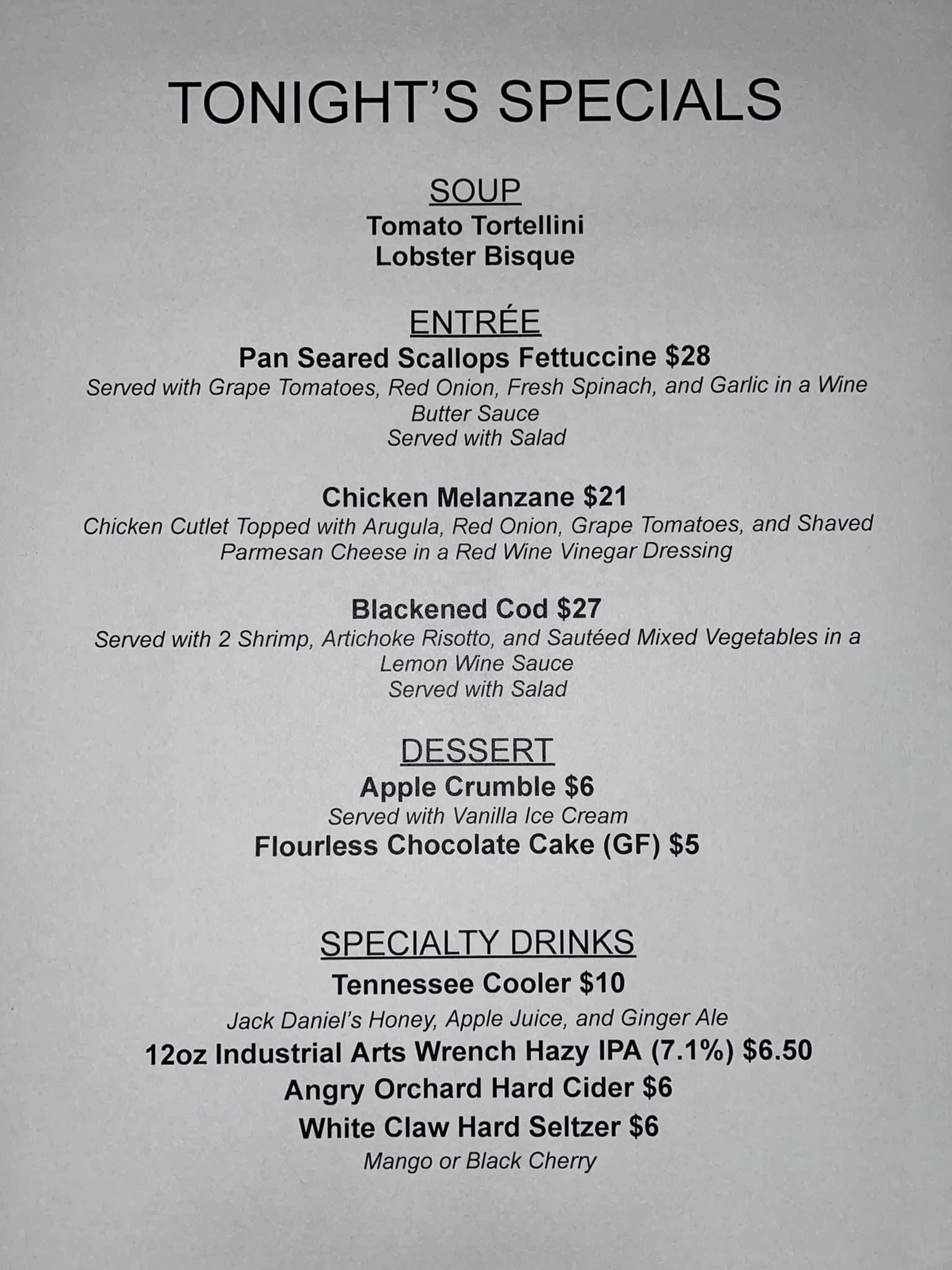 TONIGHT'S SPECIALS

SOUP
Tomato Tortellini
Lobster Bisque

ENTRÉE
Pan Seared Scallops Fettuccine $28
Served with Grape Tomatoes, Red Onion, Fresh Spinach, and Garlic in a Wine Butter Sauce
Served with Salad

Chicken Melanzane $21
Chicken Cutlet Topped with Arugula, Red Onion, Grape Tomatoes, and Shaved Parmesan Cheese in a Red Wine Vinegar Dressing

Blackened Cod $27
Served with 2 Shrimp, Artichoke Risotto, and Sautéed Mixed Vegetables in a Lemon Wine Sauce
Served with Salad

DESSERT
Apple Crumble $6
Served with Vanilla Ice Cream
Flourless Chocolate Cake (GF) $5

SPECIALTY DRINKS
Tennessee Cooler $10
Jack Daniel's Honey, Apple Juice, and Ginger Ale
12oz Industrial Arts Wrench Hazy IPA (7.1%) $6.50
Angry Orchard Hard Cider $6
White Claw Hard Seltzer $6
Mango or Black Cherry